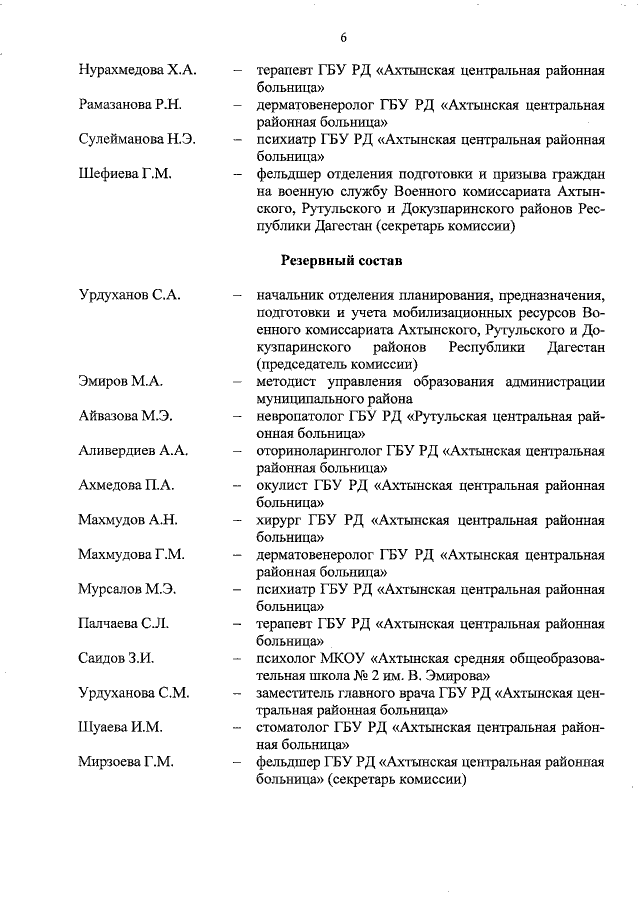 6

Нурахмедова Х.А. – терапевт ГБУ РД «Ахтынская центральная районная больница»

Рамазанова Р.Н. – дерматовенеролог ГБУ РД «Ахтынская центральная районная больница»

Сулейманова Н.Э. – психиатр ГБУ РД «Ахтынская центральная районная больница»

Шефиева Г.М. – фельдшер отделения подготовки и призыва граждан на военную службу Военного комиссариата Ахтынского, Рутульского и Докузпаринского районов Республики Дагестан (секретарь комиссии)

Резервный состав

Урдуханов С.А. – начальник отделения планирования, предназначения, подготовки и учета мобилизационных ресурсов Военного комиссариата Ахтынского, Рутульского и Докузпаринского районов Республики Дагестан (председатель комиссии)

Эмиров М.А. – методист управления образования администрации муниципального района

Айвазова М.Э. – невропатолог ГБУ РД «Рутульская центральная районная больница»

Аливердиев А.А. – оториноларинголог ГБУ РД «Ахтынская центральная районная больница»

Ахмедова П.А. – окулист ГБУ РД «Ахтынская центральная районная больница»

Махмудов А.Н. – хирург ГБУ РД «Ахтынская центральная районная больница»

Махмудова Г.М. – дерматовенеролог ГБУ РД «Ахтынская центральная районная больница»

Мурсалов М.Э. – психиатр ГБУ РД «Ахтынская центральная районная больница»

Палчаева С.Л. – терапевт ГБУ РД «Ахтынская центральная районная больница»

Саидов З.И. – психолог МКОУ «Ахтынская средняя общеобразовательная школа № 2 им. В. Эмирова»

Урдуханова С.М. – заместитель главного врача ГБУ РД «Ахтынская центральная районная больница»

Шуаева И.М. – стоматолог ГБУ РД «Ахтынская центральная районная больница»

Мирзоева Г.М. – фельдшер ГБУ РД «Ахтынская центральная районная больница» (секретарь комиссии)